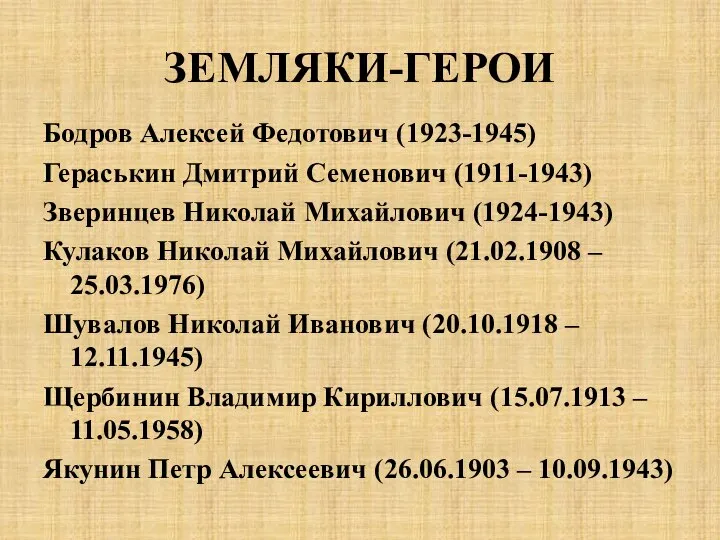 ЗЕМЛЯКИ-ГЕРОИ

Бодров Алексей Федотович (1923-1945)

Гераськин Дмитрий Семенович (1911-1943)

Зверинцев Николай Михайлович (1924-1943)

Кулаков Николай Михайлович (21.02.1908 – 25.03.1976)

Шувалов Николай Иванович (20.10.1918 – 12.11.1945)

Щербинин Владимир Кириллович (15.07.1913 – 11.05.1958)

Якунин Петр Алексеевич (26.06.1903 – 10.09.1943)